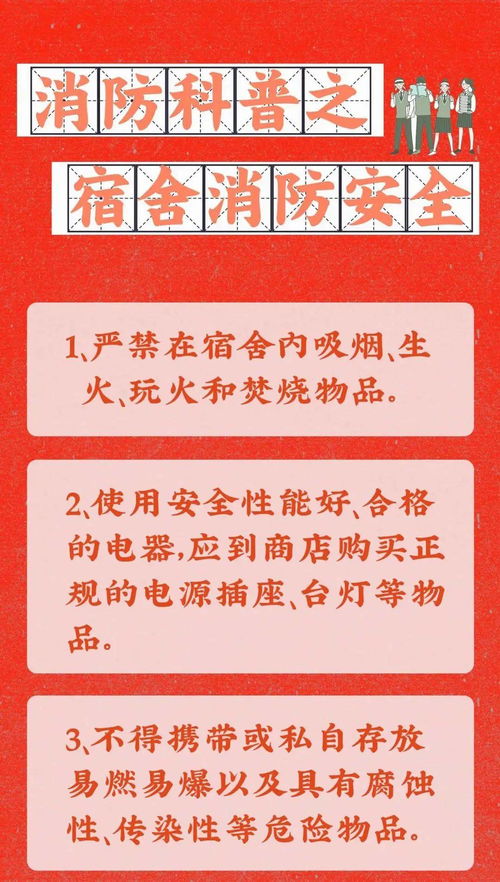 消防科普之

宿舍消防安全

1、严禁在宿舍内吸烟、生火、玩火和焚烧物品。

2、使用安全性能好、合格的电器,应到商店购买正规的电源插座、台灯等物品。

3、不得携带或私自存放易燃易爆以及具有腐蚀性、传染性等危险物品。